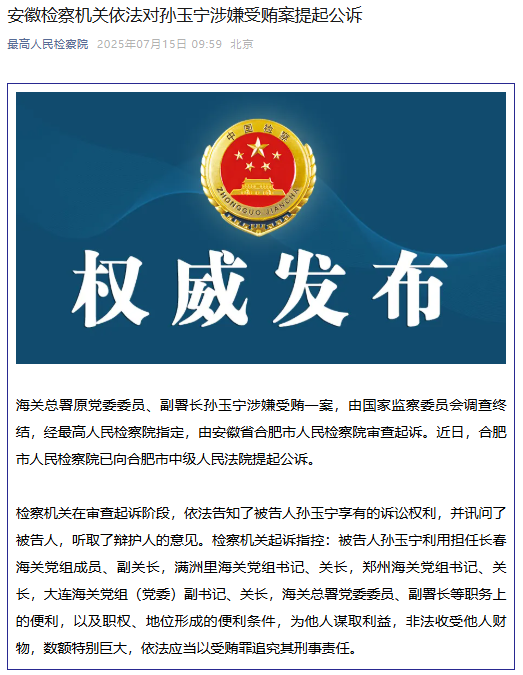 安徽检察机关依法对孙玉宁涉嫌受贿案提起公诉

最高人民检察院 2025年07月15日 09:59 北京

中国检察

ZHONGGUO JIANCHA

权威发布

海关总署原党委委员、副署长孙玉宁涉嫌受贿一案，由国家监察委员会调查终结，经最高人民检察院指定，由安徽省合肥市人民检察院审查起诉。近日，合肥市人民检察院已向合肥市中级人民法院提起公诉。

检察机关在审查起诉阶段，依法告知了被告人孙玉宁享有的诉讼权利，并讯问了被告人，听取了辩护人的意见。检察机关起诉指控：被告人孙玉宁利用担任长春海关党组成员、副关长，满洲里海关党组书记、关长，郑州海关党组书记、关长，大连海关党组（党委）副书记、关长，海关总署党委委员、副署长等职务上的便利，以及职权、地位形成的便利条件，为他人谋取利益，非法收受他人财物，数额特别巨大，依法应当以受贿罪追究其刑事责任。